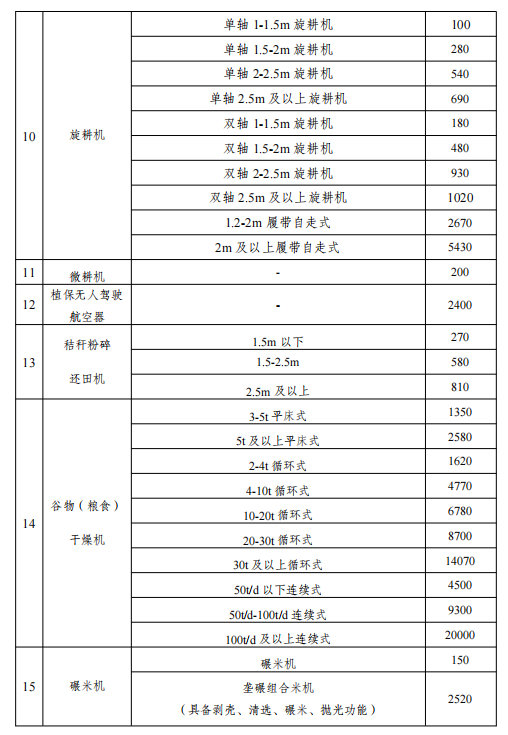 | 10 | 旋耕机 | 单轴 1-1.5m 旋耕机 | 100 |
|---|---|---|---|
| | | 单轴 1.5-2m 旋耕机 | 280 |
| | | 单轴 2-2.5m 旋耕机 | 540 |
| | | 单轴 2.5m 及以上旋耕机 | 690 |
| | | 双轴 1-1.5m 旋耕机 | 180 |
| | | 双轴 1.5-2m 旋耕机 | 480 |
| | | 双轴 2-2.5m 旋耕机 | 930 |
| | | 双轴 2.5m 及以上旋耕机 | 1020 |
| | | 1.2-2m 履带自走式 | 2670 |
| | | 2m 及以上履带自走式 | 5430 |
| 11 | 微耕机 | - | 200 |
| 12 | 植保无人驾驶航空器 | - | 2400 |
| 13 | 秸秆粉碎还田机 | 1.5m 以下 | 270 |
| | | 1.5-2.5m | 580 |
| | | 2.5m 及以上 | 810 |
| 14 | 谷物（粮食）干燥机 | 3-5t 平床式 | 1350 |
| | | 5t 及以上平床式 | 2580 |
| | | 2-4t 循环式 | 1620 |
| | | 4-10t 循环式 | 4770 |
| | | 10-20t 循环式 | 6780 |
| | | 20-30t 循环式 | 8700 |
| | | 30t 及以上循环式 | 14070 |
| | | 50t/d 以下连续式 | 4500 |
| | | 50t/d-100t/d 连续式 | 9300 |
| | | 100t/d 及以上连续式 | 20000 |
| 15 | 碾米机 | 碾米机 | 150 |
| | | 垄碾组合米机（具备剥壳、清选、碾米、抛光功能） | 2520 |